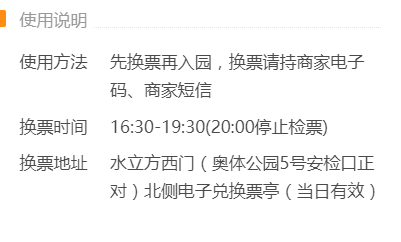 使用说明

使用方法 先换票再入园，换票请持商家电子码、商家短信

换票时间 16:30-19:30(20:00停止检票)

换票地址 水立方西门（奥体公园5号安检口正对）北侧电子兑换票亭（当日有效）